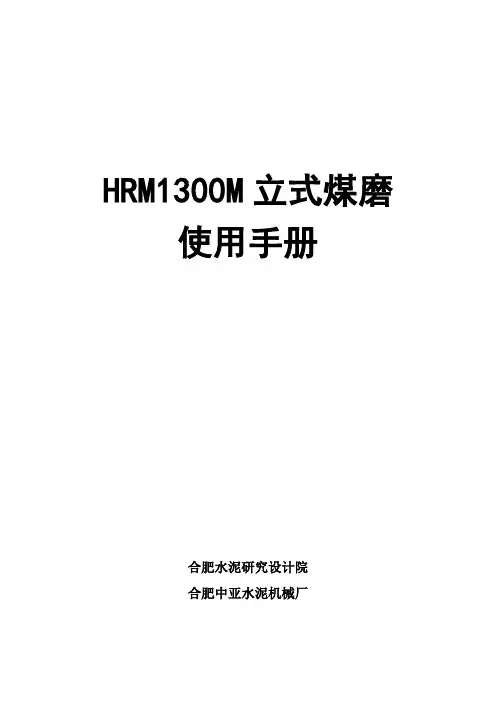 HRM1300M立式煤磨
使用手册

合肥水泥研究设计院
合肥中亚水泥机械厂